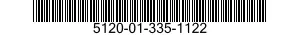 5120-01-335-1122